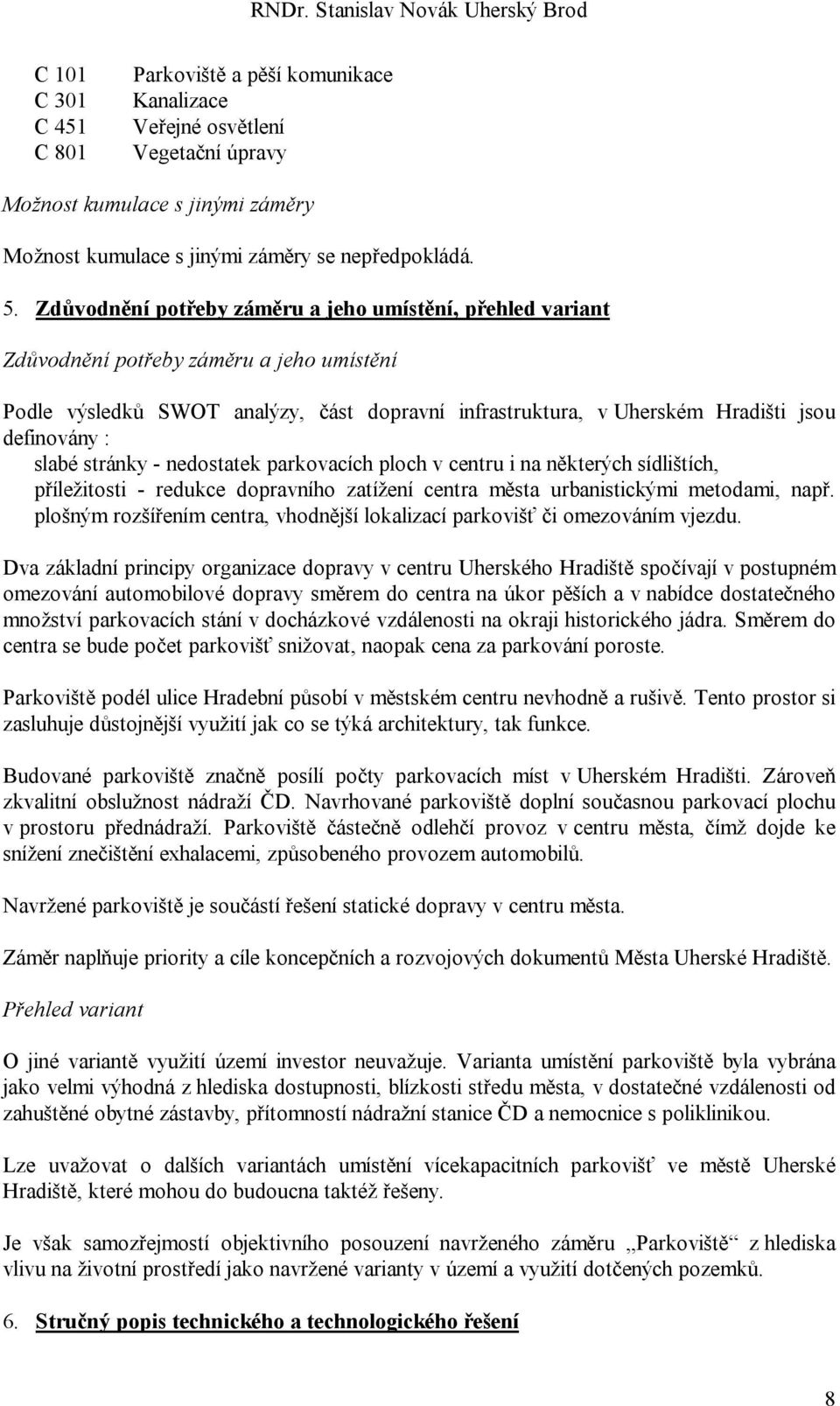 RNDr. Stanislav Novák Uherský Brod

C 101 Parkoviště a pěší komunikace
C 301 Kanalizace
C 451 Veřejné osvětlení
C 801 Vegetační úpravy

Možnost kumulace s jinými záměry

Možnost kumulace s jinými záměry se nepředpokládá.

5. Zdůvodnění potřeby záměru a jeho umístění, přehled variant

Zdůvodnění potřeby záměru a jeho umístění

Podle výsledků SWOT analýzy, část dopravní infrastruktura, v Uherském Hradišti jsou definovány :
slabé stránky - nedostatek parkovacích ploch v centru i na některých sídlištích,
příležitosti - redukce dopravního zatížení centra města urbanistickými metodami, např. plošným rozšířením centra, vhodnější lokalizací parkovišť či omezováním vjezdu.

Dva základní principy organizace dopravy v centru Uherského Hradiště spočívají v postupném omezování automobilové dopravy směrem do centra na úkor pěších a v nabídce dostatečného množství parkovacích stání v docházkové vzdálenosti na okraji historického jádra. Směrem do centra se bude počet parkovišť snižovat, naopak cena za parkování poroste.

Parkoviště podél ulice Hradební působí v městském centru nevhodně a rušivě. Tento prostor si zasluhuje důstojnější využití jak co se týká architektury, tak funkce.

Budované parkoviště značně posílí počty parkovacích míst v Uherském Hradišti. Zároveň zkvalitní obslužnost nádraží ČD. Navrhované parkoviště doplní současnou parkovací plochu v prostoru přednádraží. Parkoviště částečně odlehčí provoz v centru města, čímž dojde ke snížení znečištění exhalacemi, způsobeného provozem automobilů.

Navržené parkoviště je součástí řešení statické dopravy v centru města.

Záměr naplňuje priority a cíle koncepčních a rozvojových dokumentů Města Uherské Hradiště.

Přehled variant

O jiné variantě využití území investor neuvažuje. Varianta umístění parkoviště byla vybrána jako velmi výhodná z hlediska dostupnosti, blízkosti středu města, v dostatečné vzdálenosti od zahuštěné obytné zástavby, přítomností nádražní stanice ČD a nemocnice s poliklinikou.

Lze uvažovat o dalších variantách umístění vícekapacitních parkovišť ve městě Uherské Hradiště, které mohou do budoucna taktéž řešeny.

Je však samozřejmostí objektivního posouzení navrženého záměru „Parkoviště“ z hlediska vlivu na životní prostředí jako navržené varianty v území a využití dotčených pozemků.

6. Stručný popis technického a technologického řešení

8